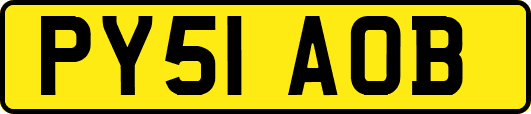 PY51 AOB